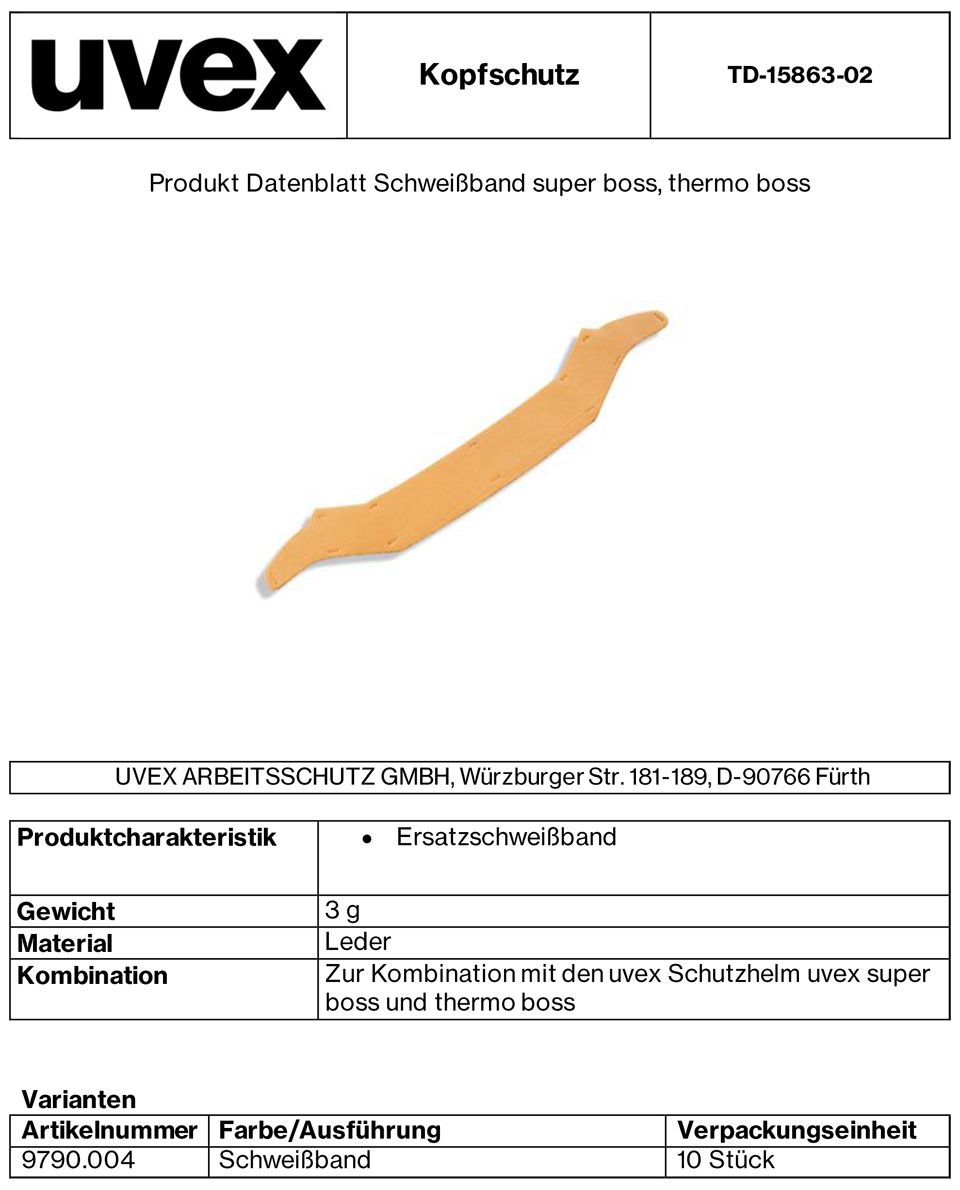 | uvex | Kopfschutz | TD-15863-02 |
|---|---|---|

Produkt Datenblatt Schweißband super boss, thermo boss

UVEX ARBEITSSCHUTZ GMBH, Würzburger Str. 181-189, D-90766 Fürth

| Produktcharakteristik | • Ersatzschweißband |
|---|---|
| Gewicht | 3 g |
| Material | Leder |
| Kombination | Zur Kombination mit den uvex Schutzhelm uvex super boss und thermo boss |

Varianten

| Artikelnummer | Farbe/Ausführung | Verpackungseinheit |
|---|---|---|
| 9790.004 | Schweißband | 10 Stück |